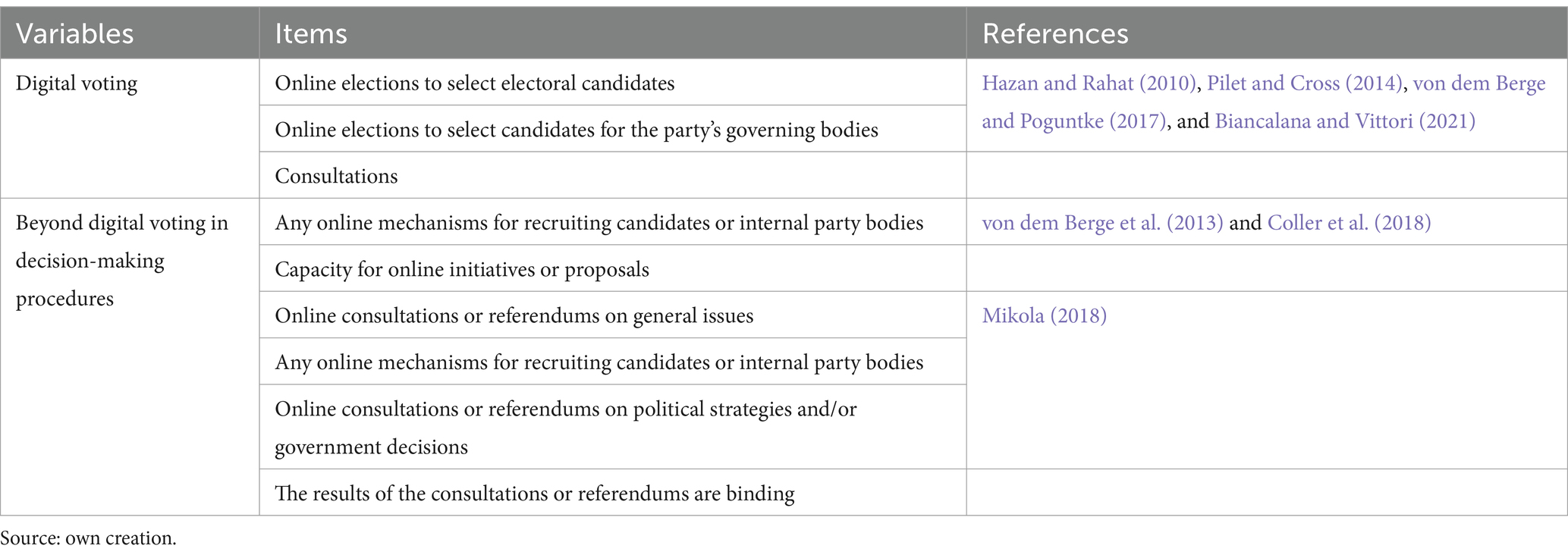 | Variables | Items | References |
|---|---|---|
| Digital voting | Online elections to select electoral candidates | Hazan and Rahat (2010), Pilet and Cross (2014), von dem Berge and Poguntke (2017), and Biancalana and Vittori (2021) |
| | Online elections to select candidates for the party's governing bodies | |
| | Consultations | |
| Beyond digital voting in decision-making procedures | Any online mechanisms for recruiting candidates or internal party bodies | von dem Berge et al. (2013) and Coller et al. (2018) |
| | Capacity for online initiatives or proposals | |
| | Online consultations or referendums on general issues | Mikola (2018) |
| | Any online mechanisms for recruiting candidates or internal party bodies | |
| | Online consultations or referendums on political strategies and/or government decisions | |
| | The results of the consultations or referendums are binding | |

Source: own creation.